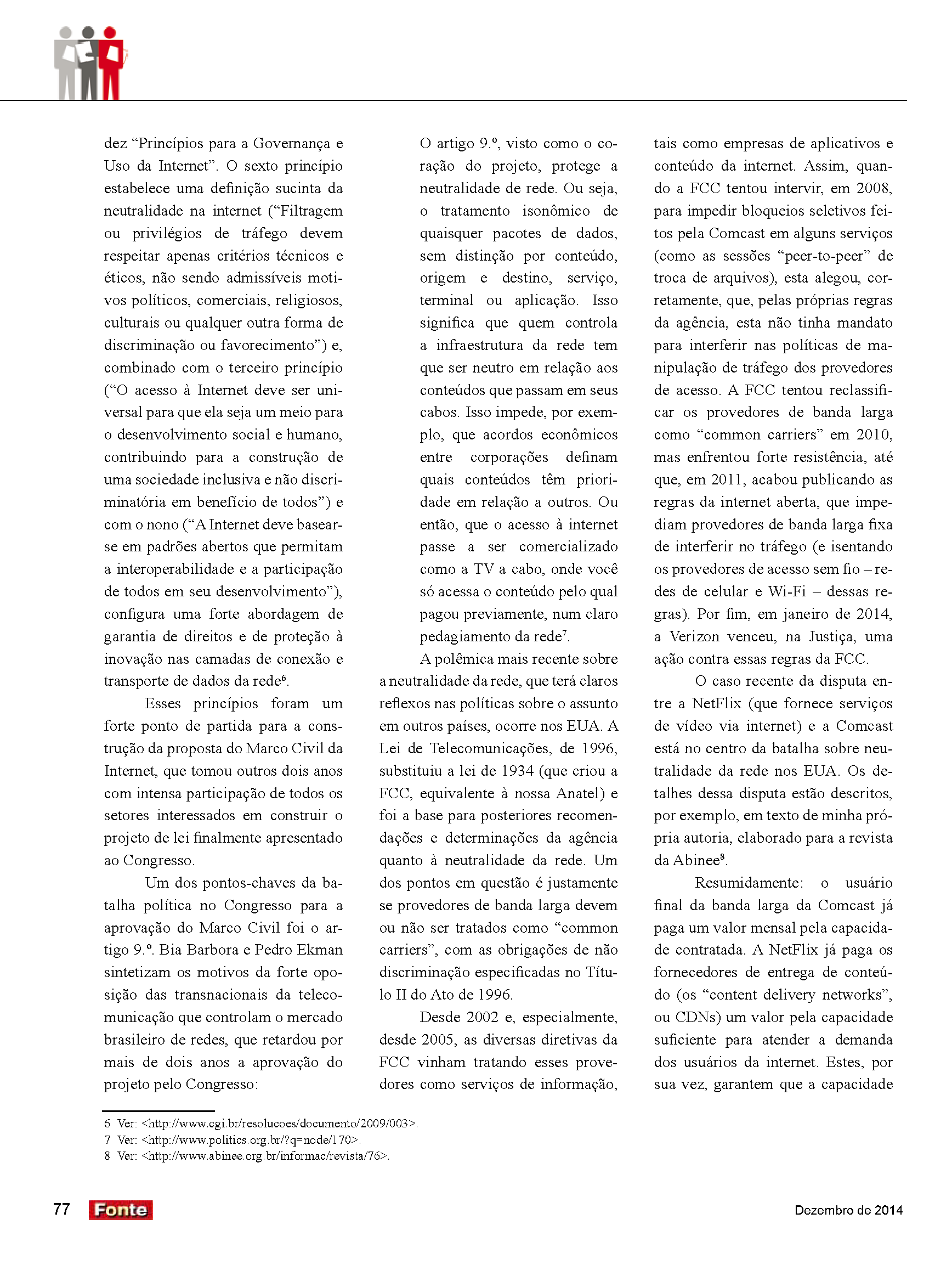 dez “Princípios para a Governança e Uso da Internet”. O sexto princípio estabelece uma definição sucinta da neutralidade na internet (“Filtragem ou privilégios de tráfego devem respeitar apenas critérios técnicos e éticos, não sendo admissíveis motivos políticos, comerciais, religiosos, culturais ou qualquer outra forma de discriminação ou favorecimento”) e, combinado com o terceiro princípio (“O acesso à Internet deve ser universal para que ela seja um meio para o desenvolvimento social e humano, contribuindo para a construção de uma sociedade inclusiva e não discriminatória em benefício de todos”) e com o nono (“A Internet deve basear-se em padrões abertos que permitam a interoperabilidade e a participação de todos em seu desenvolvimento”), configura uma forte abordagem de garantia de direitos e de proteção à inovação nas camadas de conexão e transporte de dados da rede$^6$.

Esses princípios foram um forte ponto de partida para a construção da proposta do Marco Civil da Internet, que tomou outros dois anos com intensa participação de todos os setores interessados em construir o projeto de lei finalmente apresentado ao Congresso.

Um dos pontos-chaves da batalha política no Congresso para a aprovação do Marco Civil foi o artigo 9.º. Bia Barbora e Pedro Ekman sintetizam os motivos da forte oposição das transnacionais da telecomunicação que controlam o mercado brasileiro de redes, que retardou por mais de dois anos a aprovação do projeto pelo Congresso:

O artigo 9.º, visto como o coração do projeto, protege a neutralidade de rede. Ou seja, o tratamento isonômico de quaisquer pacotes de dados, sem distinção por conteúdo, origem e destino, serviço, terminal ou aplicação. Isso significa que quem controla a infraestrutura da rede tem que ser neutro em relação aos conteúdos que passam em seus cabos. Isso impede, por exemplo, que acordos econômicos entre corporações definam quais conteúdos têm prioridade em relação a outros. Ou então, que o acesso à internet passe a ser comercializado como a TV a cabo, onde você só acessa o conteúdo pelo qual pagou previamente, num claro pedagiamento da rede$^7$.

A polêmica mais recente sobre a neutralidade da rede, que terá claros reflexos nas políticas sobre o assunto em outros países, ocorre nos EUA. A Lei de Telecomunicações, de 1996, substituiu a lei de 1934 (que criou a FCC, equivalente à nossa Anatel) e foi a base para posteriores recomendações e determinações da agência quanto à neutralidade da rede. Um dos pontos em questão é justamente se provedores de banda larga devem ou não ser tratados como “common carriers”, com as obrigações de não discriminação especificadas no Título II do Ato de 1996.

Desde 2002 e, especialmente, desde 2005, as diversas diretivas da FCC vinham tratando esses provedores como serviços de informação, tais como empresas de aplicativos e conteúdo da internet. Assim, quando a FCC tentou intervir, em 2008, para impedir bloqueios seletivos feitos pela Comcast em alguns serviços (como as sessões “peer-to-peer” de troca de arquivos), esta alegou, corretamente, que, pelas próprias regras da agência, esta não tinha mandato para interferir nas políticas de manipulação de tráfego dos provedores de acesso. A FCC tentou reclassificar os provedores de banda larga como “common carriers” em 2010, mas enfrentou forte resistência, até que, em 2011, acabou publicando as regras da internet aberta, que impediam provedores de banda larga fixa de interferir no tráfego (e isentando os provedores de acesso sem fio – redes de celular e Wi-Fi – dessas regras). Por fim, em janeiro de 2014, a Verizon venceu, na Justiça, uma ação contra essas regras da FCC.

O caso recente da disputa entre a NetFlix (que fornece serviços de vídeo via internet) e a Comcast está no centro da batalha sobre neutralidade da rede nos EUA. Os detalhes dessa disputa estão descritos, por exemplo, em texto de minha própria autoria, elaborado para a revista da Abinee$^8$.

Resumidamente: o usuário final da banda larga da Comcast já paga um valor mensal pela capacidade contratada. A NetFlix já paga os fornecedores de entrega de conteúdo (os “content delivery networks”, ou CDNs) um valor pela capacidade suficiente para atender a demanda dos usuários da internet. Estes, por sua vez, garantem que a capacidade

6 Ver: <http://www.cgi.br/resolucoes/documento/2009/003>.
7 Ver: <http://www.politics.org.br/?q=node/170>.
8 Ver: <http://www.abinee.org.br/informac/revista/76>.

77 Fonte Dezembro de 2014